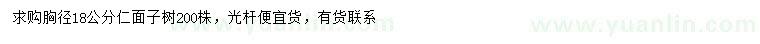 求购胸径18公分仁面子树200株，光杆便宜货，有货联系

www.yuanlin.com www.yuanlin.com